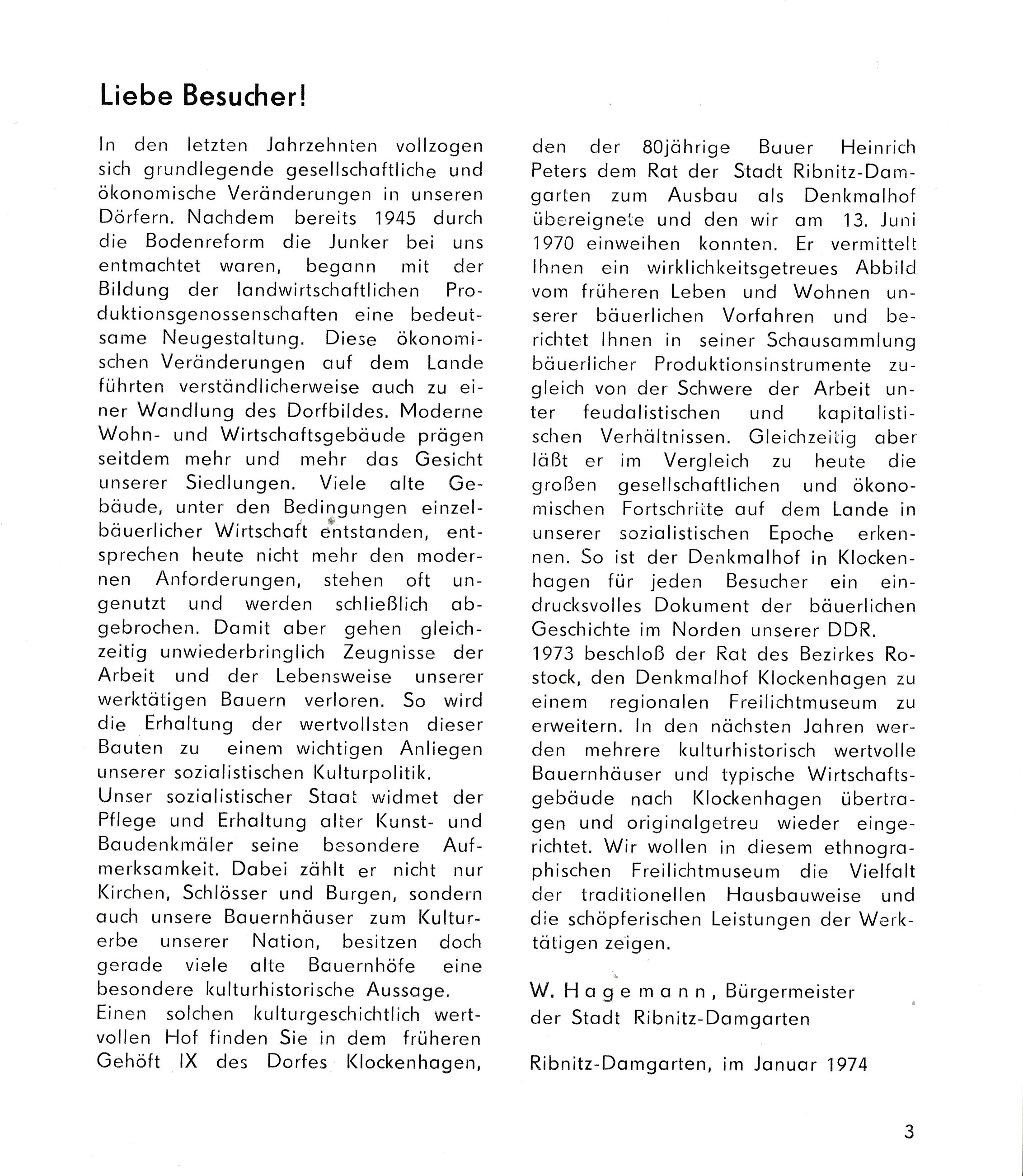 Liebe Besucher!

In den letzten Jahrzehnten vollzogen sich grundlegende gesellschaftliche und ökonomische Veränderungen in unseren Dörfern. Nachdem bereits 1945 durch die Bodenreform die Junker bei uns entmachtet waren, begann mit der Bildung der landwirtschaftlichen Produktionsgenossenschaften eine bedeutsame Neugestaltung. Diese ökonomischen Veränderungen auf dem Lande führten verständlicherweise auch zu einer Wandlung des Dorfbildes. Moderne Wohn- und Wirtschaftsgebäude prägen seitdem mehr und mehr das Gesicht unserer Siedlungen. Viele alte Gebäude, unter den Bedingungen einzelbäuerlicher Wirtschaft entstanden, entsprechen heute nicht mehr den modernen Anforderungen, stehen oft ungenutzt und werden schließlich abgebrochen. Damit aber gehen gleichzeitig unwiederbringlich Zeugnisse der Arbeit und der Lebensweise unserer werktätigen Bauern verloren. So wird die Erhaltung der wertvollsten dieser Bauten zu einem wichtigen Anliegen unserer sozialistischen Kulturpolitik.
Unser sozialistischer Staat widmet der Pflege und Erhaltung alter Kunst- und Baudenkmäler seine besondere Aufmerksamkeit. Dabei zählt er nicht nur Kirchen, Schlösser und Burgen, sondern auch unsere Bauernhäuser zum Kulturerbe unserer Nation, besitzen doch gerade viele alte Bauernhöfe eine besondere kulturhistorische Aussage.
Einen solchen kulturgeschichtlich wertvollen Hof finden Sie in dem früheren Gehöft IX des Dorfes Klockenhagen, den der 80jährige Bauer Heinrich Peters dem Rat der Stadt Ribnitz-Damgarten zum Ausbau als Denkmalhof übereignete und den wir am 13. Juni 1970 einweihen konnten. Er vermittelt Ihnen ein wirklichkeitsgetreues Abbild vom früheren Leben und Wohnen unserer bäuerlichen Vorfahren und berichtet Ihnen in seiner Schausammlung bäuerlicher Produktionsinstrumente zugleich von der Schwere der Arbeit unter feudalistischen und kapitalistischen Verhältnissen. Gleichzeitig aber läßt er im Vergleich zu heute die großen gesellschaftlichen und ökonomischen Fortschritte auf dem Lande in unserer sozialistischen Epoche erkennen. So ist der Denkmalhof in Klockenhagen für jeden Besucher ein eindrucksvolles Dokument der bäuerlichen Geschichte im Norden unserer DDR.
1973 beschloß der Rat des Bezirkes Rostock, den Denkmalhof Klockenhagen zu einem regionalen Freilichtmuseum zu erweitern. In den nächsten Jahren werden mehrere kulturhistorisch wertvolle Bauernhäuser und typische Wirtschaftsgebäude nach Klockenhagen übertragen und originalgetreu wieder eingerichtet. Wir wollen in diesem ethnographischen Freilichtmuseum die Vielfalt der traditionellen Hausbauweise und die schöpferischen Leistungen der Werktätigen zeigen.

W. Hagemann, Bürgermeister der Stadt Ribnitz-Damgarten

Ribnitz-Damgarten, im Januar 1974

3